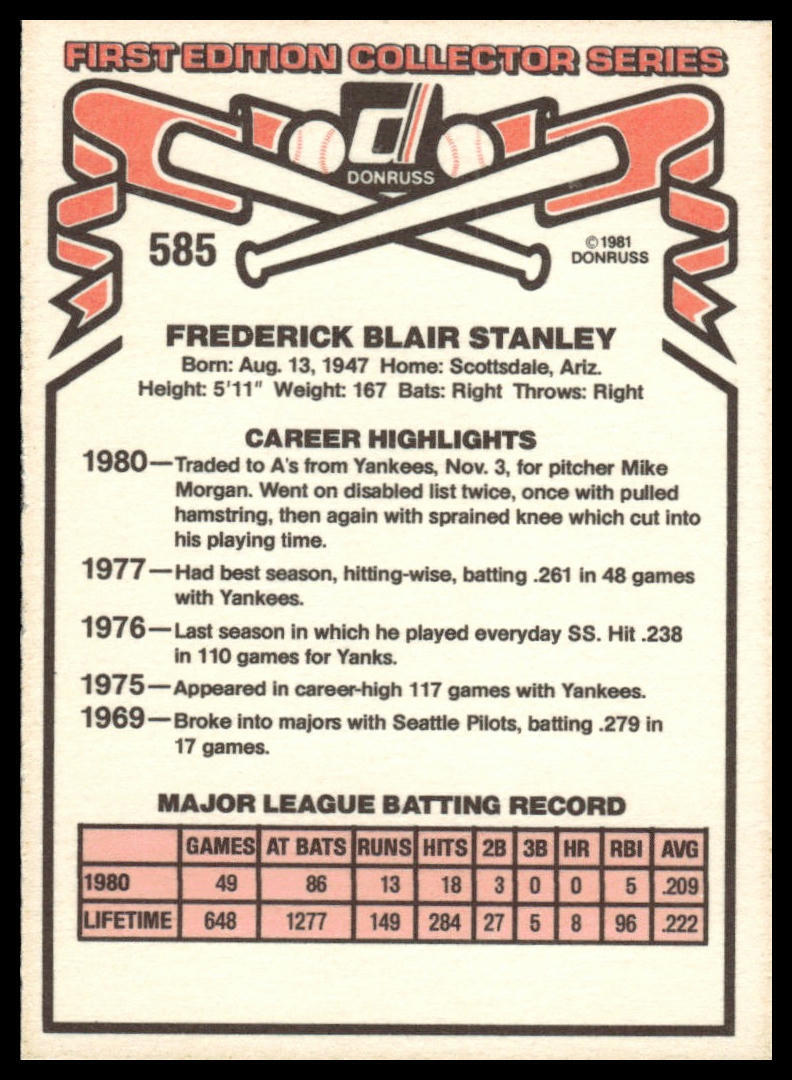 FIRST EDITION COLLECTOR SERIES

DONRUSS

585

©1981 DONRUSS

FREDERICK BLAIR STANLEY
Born: Aug. 13, 1947 Home: Scottsdale, Ariz.
Height: 5'11" Weight: 167 Bats: Right Throws: Right

CAREER HIGHLIGHTS

1980—Traded to A's from Yankees, Nov. 3, for pitcher Mike Morgan. Went on disabled list twice, once with pulled hamstring, then again with sprained knee which cut into his playing time.

1977—Had best season, hitting-wise, batting .261 in 48 games with Yankees.

1976—Last season in which he played everyday SS. Hit .238 in 110 games for Yanks.

1975—Appeared in career-high 117 games with Yankees.

1969—Broke into majors with Seattle Pilots, batting .279 in 17 games.

MAJOR LEAGUE BATTING RECORD

| | GAMES | AT BATS | RUNS | HITS | 2B | 3B | HR | RBI | AVG |
|---|---|---|---|---|---|---|---|---|---|
| 1980 | 49 | 86 | 13 | 18 | 3 | 0 | 0 | 5 | .209 |
| LIFETIME | 648 | 1277 | 149 | 284 | 27 | 5 | 8 | 96 | .222 |